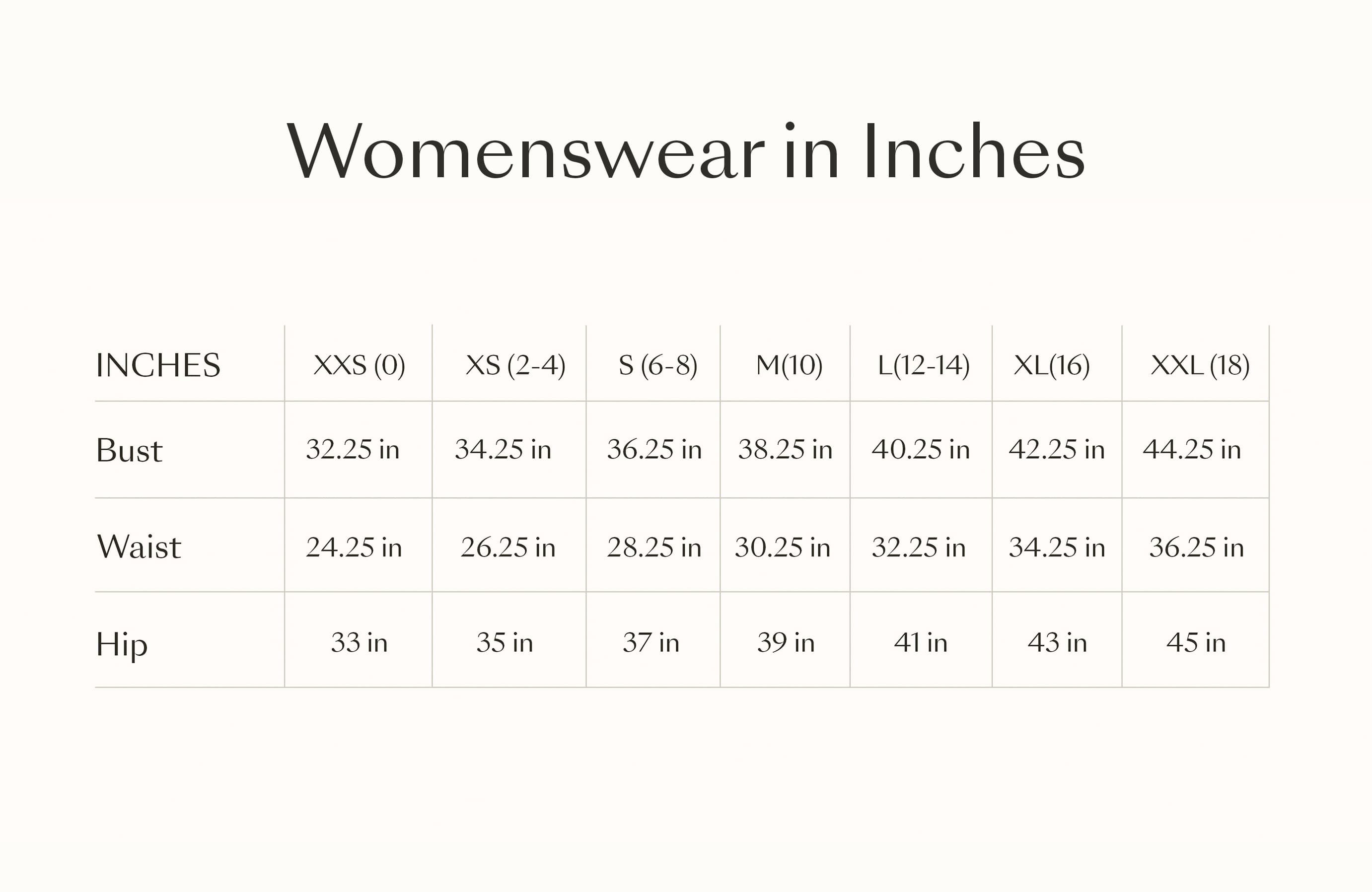 Womenswear in Inches

| INCHES | XXS (0) | XS (2-4) | S (6-8) | M(10) | L(12-14) | XL(16) | XXL (18) |
|---|---|---|---|---|---|---|---|
| Bust | 32.25 in | 34.25 in | 36.25 in | 38.25 in | 40.25 in | 42.25 in | 44.25 in |
| Waist | 24.25 in | 26.25 in | 28.25 in | 30.25 in | 32.25 in | 34.25 in | 36.25 in |
| Hip | 33 in | 35 in | 37 in | 39 in | 41 in | 43 in | 45 in |